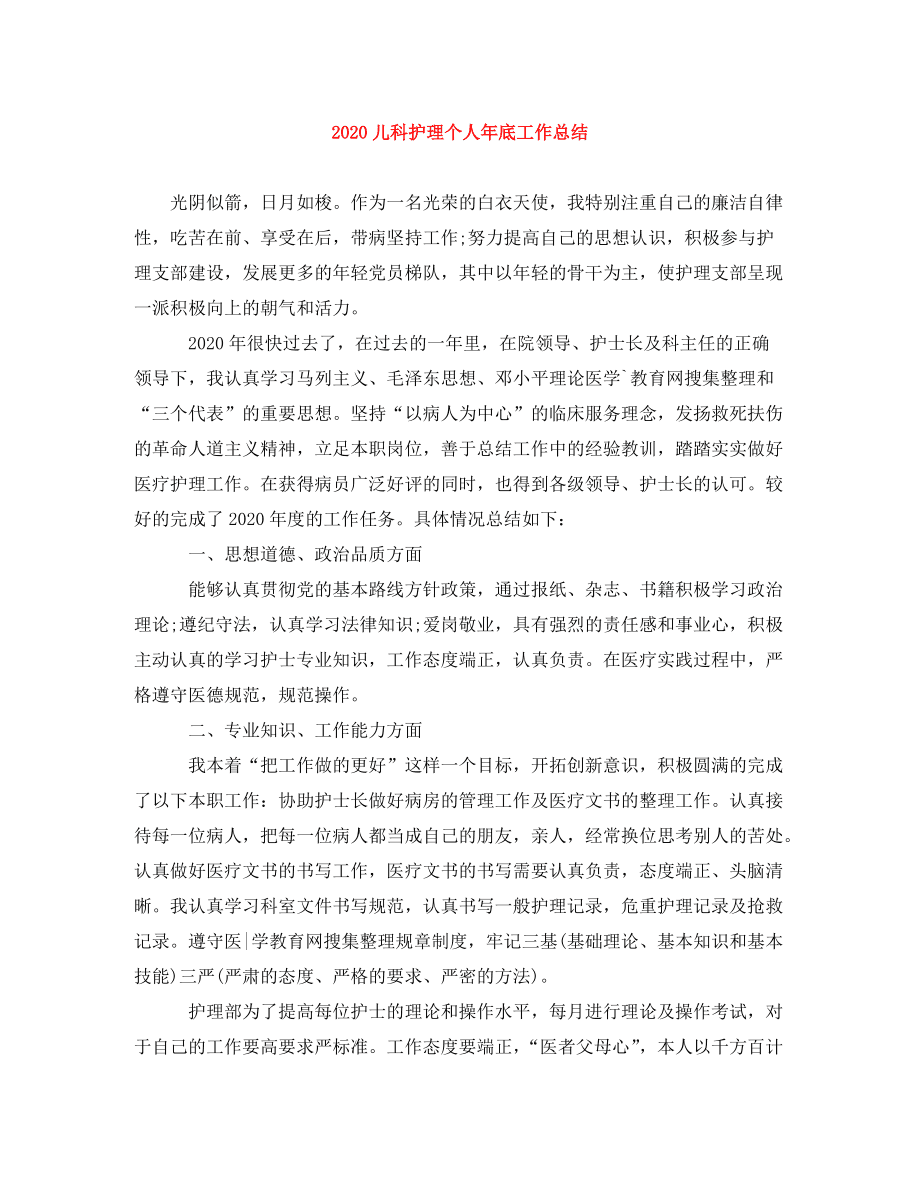 2020 儿科护理个人年底工作总结

光阴似箭，日月如梭。作为一名光荣的白衣天使，我特别注重自己的廉洁自律性，吃苦在前、享受在后，带病坚持工作;努力提高自己的思想认识，积极参与护理支部建设，发展更多的年轻党员梯队，其中以年轻的骨干为主，使护理支部呈现一派积极向上的朝气和活力。

2020 年很快过去了，在过去的一年里，在院领导、护士长及科主任的正确领导下，我认真学习马列主义、毛泽东思想、邓小平理论医学`教育网搜集整理和“三个代表”的重要思想。坚持“以病人为中心”的临床服务理念，发扬救死扶伤的革命人道主义精神，立足本职岗位，善于总结工作中的经验教训，踏踏实实做好医疗护理工作。在获得病员广泛好评的同时，也得到各级领导、护士长的认可。较好的完成了 2020 年度的工作任务。具体情况总结如下：

一、思想道德、政治品质方面

能够认真贯彻党的基本路线方针政策，通过报纸、杂志、书籍积极学习政治理论;遵纪守法，认真学习法律知识;爱岗敬业，具有强烈的责任感和事业心，积极主动认真的学习护士专业知识，工作态度端正，认真负责。在医疗实践过程中，严格遵守医德规范，规范操作。

二、专业知识、工作能力方面

我本着“把工作做的更好”这样一个目标，开拓创新意识，积极圆满的完成了以下本职工作：协助护士长做好病房的管理工作及医疗文书的整理工作。认真接待每一位病人，把每一位病人都当成自己的朋友，亲人，经常换位思考别人的苦处。认真做好医疗文书的书写工作，医疗文书的书写需要认真负责，态度端正、头脑清晰。我认真学习科室文件书写规范，认真书写一般护理记录，危重护理记录及抢救记录。遵守医|学教育网搜集整理规章制度，牢记三基(基础理论、基本知识和基本技能)三严(严肃的态度、严格的要求、严密的方法)。

护理部为了提高每位护士的理论和操作水平，每月进行理论及操作考试，对于自己的工作要高要求严标准。工作态度要端正，“医者父母心”，本人以千方百计